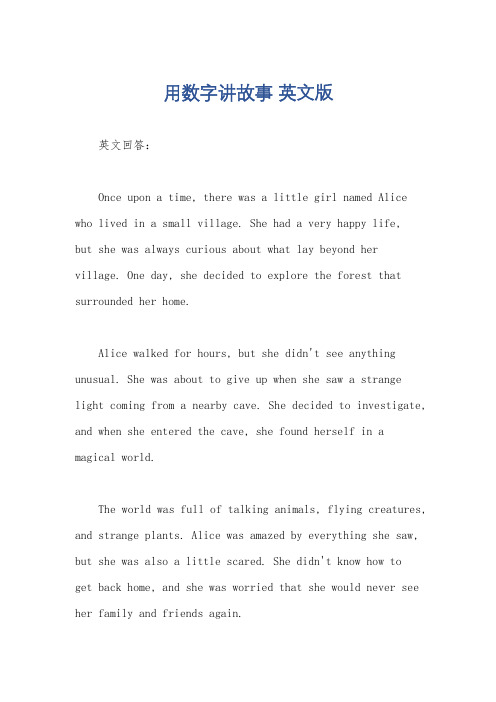 用数字讲故事 英文版

英文回答：

Once upon a time, there was a little girl named Alice who lived in a small village. She had a very happy life, but she was always curious about what lay beyond her village. One day, she decided to explore the forest that surrounded her home.

Alice walked for hours, but she didn't see anything unusual. She was about to give up when she saw a strange light coming from a nearby cave. She decided to investigate, and when she entered the cave, she found herself in a magical world.

The world was full of talking animals, flying creatures, and strange plants. Alice was amazed by everything she saw, but she was also a little scared. She didn't know how to get back home, and she was worried that she would never see her family and friends again.